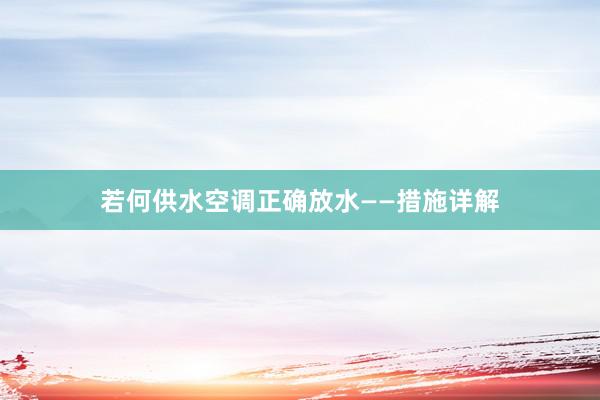 若何供水空调正确放水——措施详解